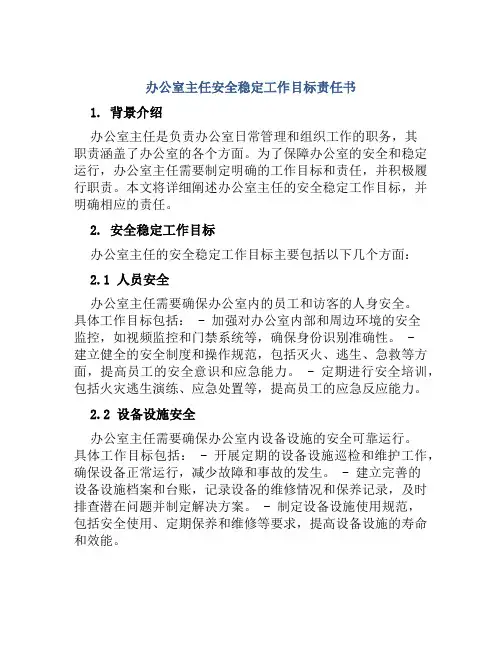 办公室主任安全稳定工作目标责任书

1. 背景介绍

办公室主任是负责办公室日常管理和组织工作的职务，其职责涵盖了办公室的各个方面。为了保障办公室的安全和稳定运行，办公室主任需要制定明确的工作目标和责任，并积极履行职责。本文将详细阐述办公室主任的安全稳定工作目标，并明确相应的责任。

2. 安全稳定工作目标

办公室主任的安全稳定工作目标主要包括以下几个方面：

2.1 人员安全

办公室主任需要确保办公室内的员工和访客的人身安全。具体工作目标包括： - 加强对办公室内部和周边环境的安全监控，如视频监控和门禁系统等，确保身份识别准确性。 - 建立健全的安全制度和操作规范，包括灭火、逃生、急救等方面，提高员工的安全意识和应急能力。 - 定期进行安全培训，包括火灾逃生演练、应急处置等，提高员工的应急反应能力。

2.2 设备设施安全

办公室主任需要确保办公室内设备设施的安全可靠运行。具体工作目标包括： - 开展定期的设备设施巡检和维护工作，确保设备正常运行，减少故障和事故的发生。 - 建立完善的设备设施档案和台账，记录设备的维修情况和保养记录，及时排查潜在问题并制定解决方案。 - 制定设备设施使用规范，包括安全使用、定期保养和维修等要求，提高设备设施的寿命和效能。